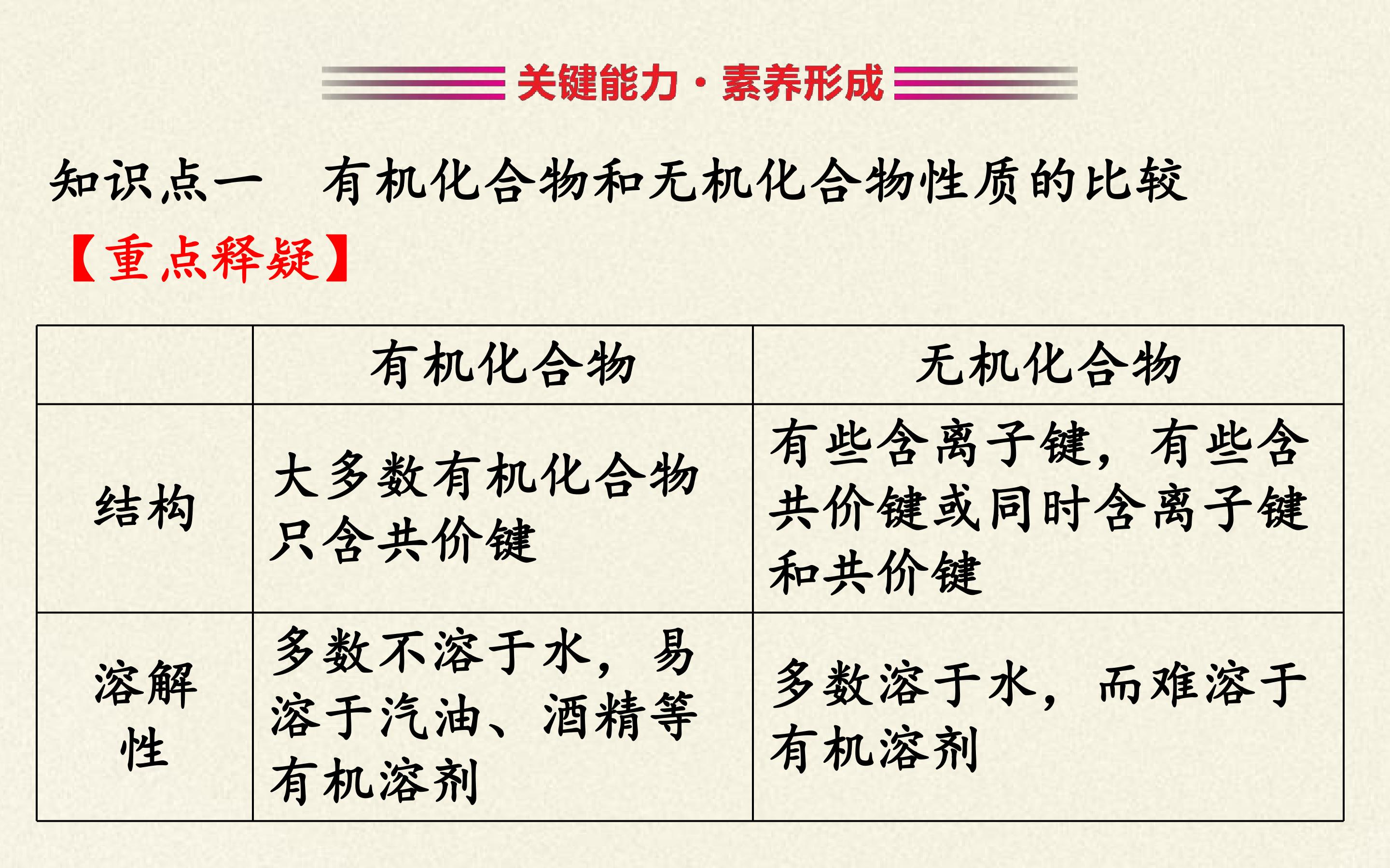 关键能力·素养形成

知识点一　有机化合物和无机化合物性质的比较

【重点释疑】

|  | 有机化合物 | 无机化合物 |
|---|---|---|
| 结构 | 大多数有机化合物只含共价键 | 有些含离子键，有些含共价键或同时含离子键和共价键 |
| 溶解性 | 多数不溶于水，易溶于汽油、酒精等有机溶剂 | 多数溶于水，而难溶于有机溶剂 |